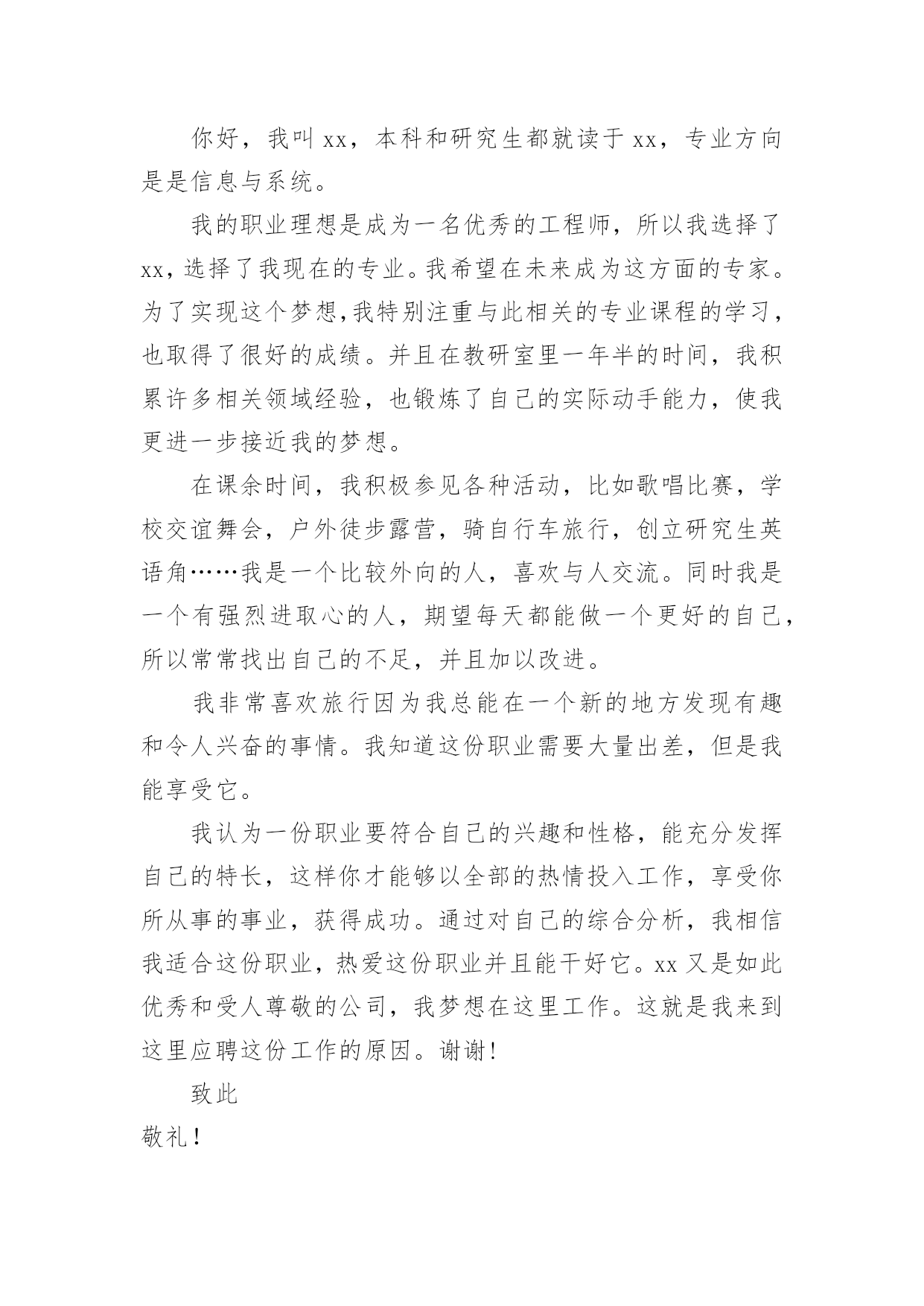 你好，我叫 xx，本科和研究生都就读于 xx，专业方向是是信息与系统。

我的职业理想是成为一名优秀的工程师，所以我选择了 xx，选择了我现在的专业。我希望在未来成为这方面的专家。为了实现这个梦想,我特别注重与此相关的专业课程的学习，也取得了很好的成绩。并且在教研室里一年半的时间，我积累许多相关领域经验，也锻炼了自己的实际动手能力，使我更进一步接近我的梦想。

在课余时间，我积极参见各种活动，比如歌唱比赛，学校交谊舞会，户外徒步露营，骑自行车旅行，创立研究生英语角……我是一个比较外向的人，喜欢与人交流。同时我是一个有强烈进取心的人，期望每天都能做一个更好的自己，所以常常找出自己的不足，并且加以改进。

我非常喜欢旅行因为我总能在一个新的地方发现有趣和令人兴奋的事情。我知道这份职业需要大量出差，但是我能享受它。

我认为一份职业要符合自己的兴趣和性格，能充分发挥自己的特长，这样你才能够以全部的热情投入工作，享受你所从事的事业，获得成功。通过对自己的综合分析，我相信我适合这份职业，热爱这份职业并且能干好它。xx 又是如此优秀和受人尊敬的公司，我梦想在这里工作。这就是我来到这里应聘这份工作的原因。谢谢！

致此

敬礼！